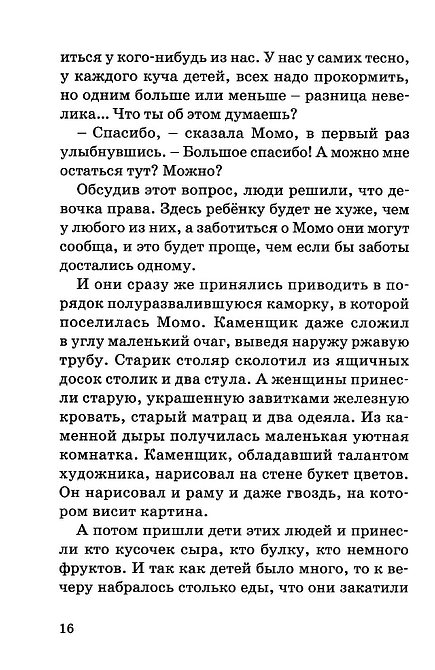 иться у кого-нибудь из нас. У нас у самих тесно, у каждого куча детей, всех надо прокормить, но одним больше или меньше – разница невелика... Что ты об этом думаешь?

– Спасибо, – сказала Момо, в первый раз улыбнувшись. – Большое спасибо! А можно мне остаться тут? Можно?

Обсудив этот вопрос, люди решили, что девочка права. Здесь ребёнку будет не хуже, чем у любого из них, а заботиться о Момо они могут сообща, и это будет проще, чем если бы заботы достались одному.

И они сразу же принялись приводить в порядок полуразвалившуюся каморку, в которой поселилась Момо. Каменщик даже сложил в углу маленький очаг, выведя наружу ржавую трубу. Старик столяр сколотил из ящичных досок столик и два стула. А женщины принесли старую, украшенную завитками железную кровать, старый матрац и два одеяла. Из каменной дыры получилась маленькая уютная комнатка. Каменщик, обладавший талантом художника, нарисовал на стене букет цветов. Он нарисовал и раму и даже гвоздь, на котором висит картина.

А потом пришли дети этих людей и принесли кто кусочек сыра, кто булку, кто немного фруктов. И так как детей было много, то к вечеру набралось столько еды, что они закатили

16